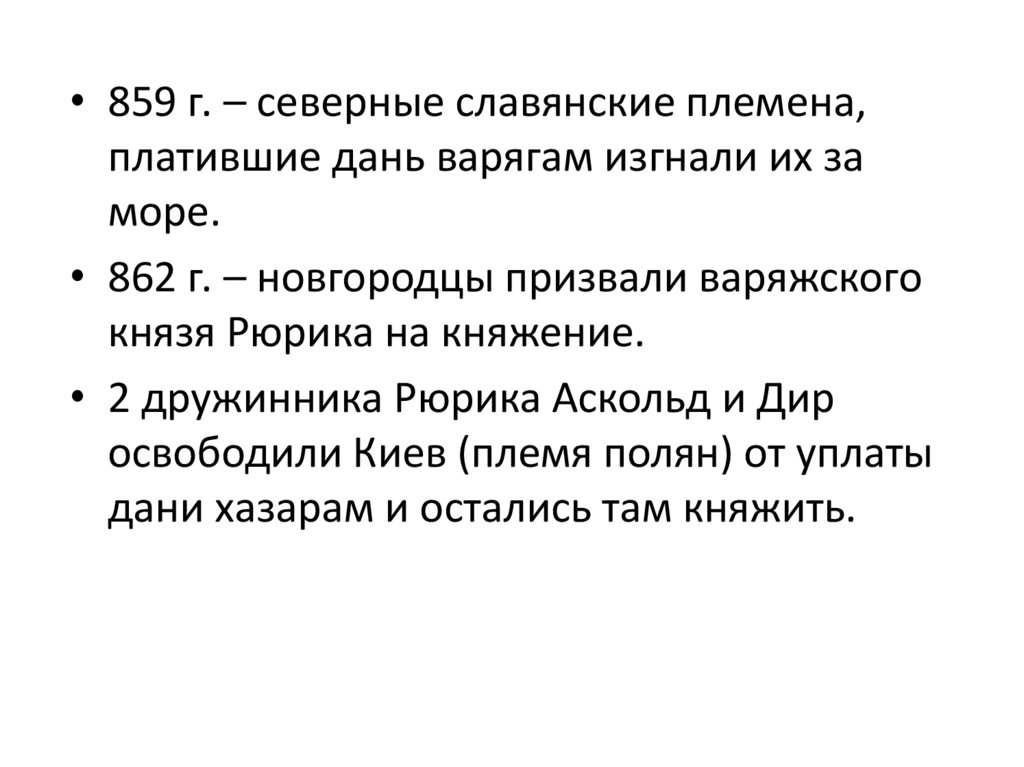 • 859 г. – северные славянские племена, платившие дань варягам изгнали их за море.

• 862 г. – новгородцы призвали варяжского князя Рюрика на княжение.

• 2 дружинника Рюрика Аскольд и Дир освободили Киев (племя полян) от уплаты дани хазарам и остались там княжить.